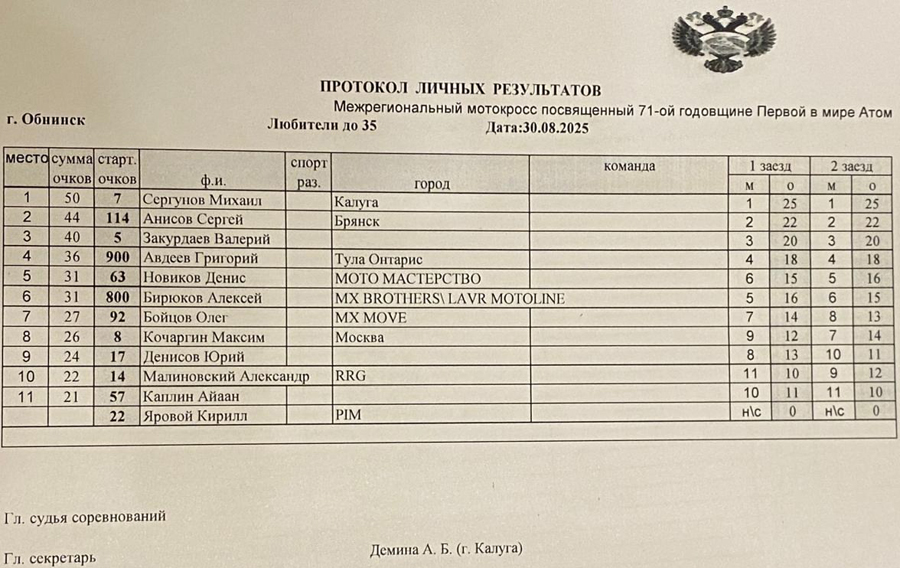 ПРОТОКОЛ ЛИЧНЫХ РЕЗУЛЬТАТОВ

Межрегиональный мотокросс посвященный 71-ой годовщине Первой в мире Атом

г. Обнинск

Любители до 35

Дата:30.08.2025

| место | сумма очков | старт. очков | ф.и. | спорт раз. | город | команда | 1 заезд м | 1 заезд о | 2 заезд м | 2 заезд о |
|---|---|---|---|---|---|---|---|---|---|---|
| 1 | 50 | 7 | Сергунов Михаил | | Калуга | | 1 | 25 | 1 | 25 |
| 2 | 44 | 114 | Анисов Сергей | | Брянск | | 2 | 22 | 2 | 22 |
| 3 | 40 | 5 | Закурдаев Валерий | | | | 3 | 20 | 3 | 20 |
| 4 | 36 | 900 | Авдеев Григорий | | Тула Онтарис | | 4 | 18 | 4 | 18 |
| 5 | 31 | 63 | Новиков Денис | | МОТО МАСТЕРСТВО | | 6 | 15 | 5 | 16 |
| 6 | 31 | 800 | Бирюков Алексей | | MX BROTHERS\ LAVR MOTOLINE | | 5 | 16 | 6 | 15 |
| 7 | 27 | 92 | Бойцов Олег | | MX MOVE | | 7 | 14 | 8 | 13 |
| 8 | 26 | 8 | Кочаргин Максим | | Москва | | 9 | 12 | 7 | 14 |
| 9 | 24 | 17 | Денисов Юрий | | | | 8 | 13 | 10 | 11 |
| 10 | 22 | 14 | Малиновский Александр | | RRG | | 11 | 10 | 9 | 12 |
| 11 | 21 | 57 | Каплин Айаан | | | | 10 | 11 | 11 | 10 |
| | | 22 | Яровой Кирилл | | PIM | | н\с | 0 | н\с | 0 |

Гл. судья соревнований

Гл. секретарь

Демина А. Б. (г. Калуга)